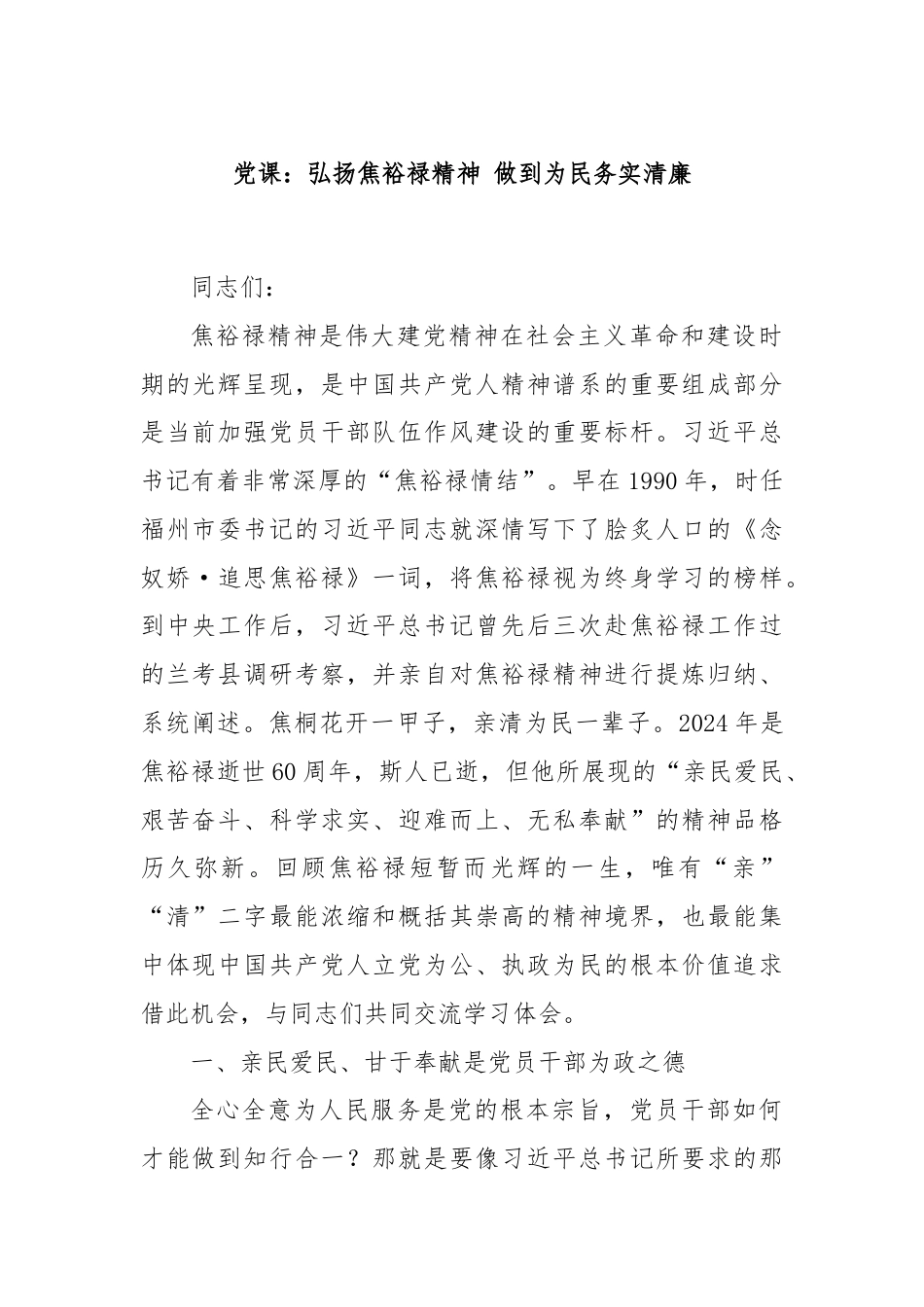 党课：弘扬焦裕禄精神 做到为民务实清廉

同志们：

焦裕禄精神是伟大建党精神在社会主义革命和建设时期的光辉呈现，是中国共产党人精神谱系的重要组成部分是当前加强党员干部队伍作风建设的重要标杆。习近平总书记有着非常深厚的“焦裕禄情结”。早在1990年，时任福州市委书记的习近平同志就深情写下了脍炙人口的《念奴娇·追思焦裕禄》一词，将焦裕禄视为终身学习的榜样。到中央工作后，习近平总书记曾先后三次赴焦裕禄工作过的兰考县调研考察，并亲自对焦裕禄精神进行提炼归纳、系统阐述。焦桐花开一甲子，亲清为民一辈子。2024年是焦裕禄逝世60周年，斯人已逝，但他所展现的“亲民爱民、艰苦奋斗、科学求实、迎难而上、无私奉献”的精神品格历久弥新。回顾焦裕禄短暂而光辉的一生，唯有“亲”“清”二字最能浓缩和概括其崇高的精神境界，也最能集中体现中国共产党人立党为公、执政为民的根本价值追求借此机会，与同志们共同交流学习体会。

一、亲民爱民、甘于奉献是党员干部为政之德

全心全意为人民服务是党的根本宗旨，党员干部如何才能做到知行合一？那就是要像习近平总书记所要求的那